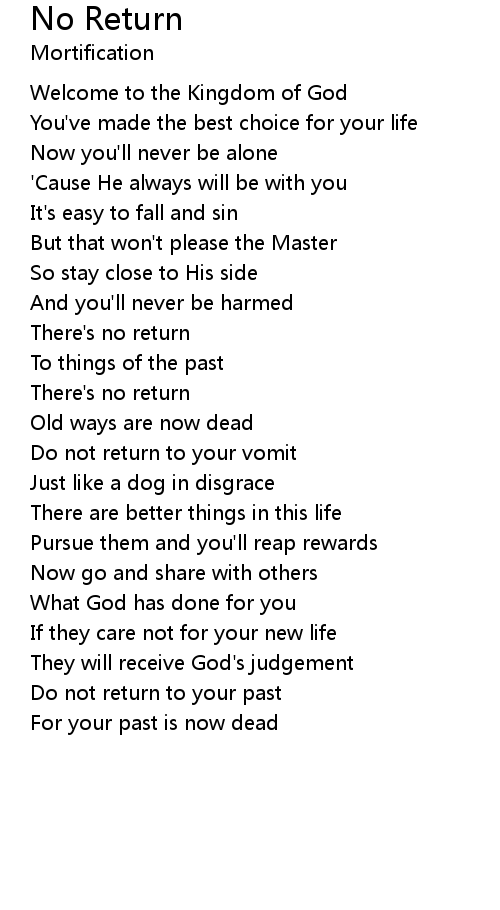 No Return
Mortification

Welcome to the Kingdom of God
You've made the best choice for your life
Now you'll never be alone
'Cause He always will be with you
It's easy to fall and sin
But that won't please the Master
So stay close to His side
And you'll never be harmed
There's no return
To things of the past
There's no return
Old ways are now dead
Do not return to your vomit
Just like a dog in disgrace
There are better things in this life
Pursue them and you'll reap rewards
Now go and share with others
What God has done for you
If they care not for your new life
They will receive God's judgement
Do not return to your past
For your past is now dead